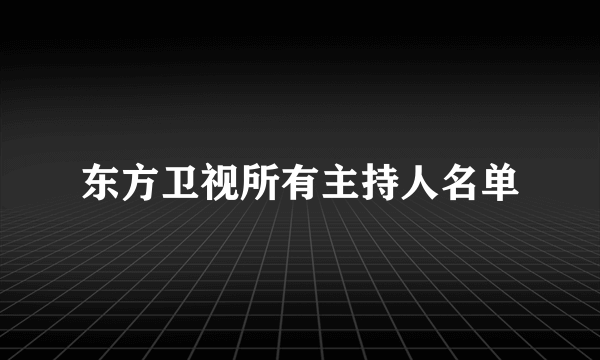 东方卫视所有主持人名单